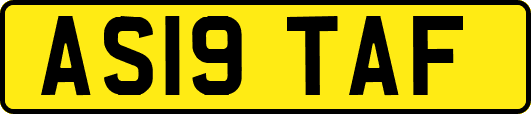 AS19 TAF